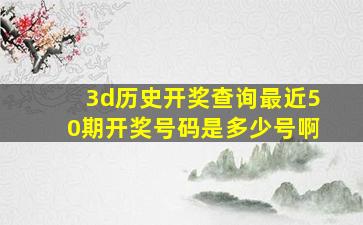 3d历史开奖查询最近50期开奖号码是多少号啊